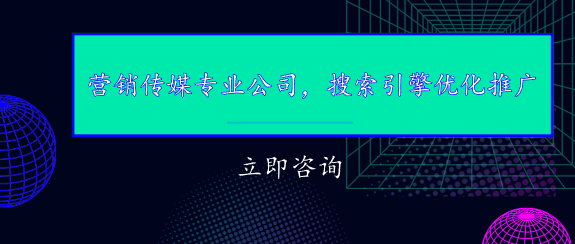 营销传媒专业公司，搜索引擎优化推广

立即咨询